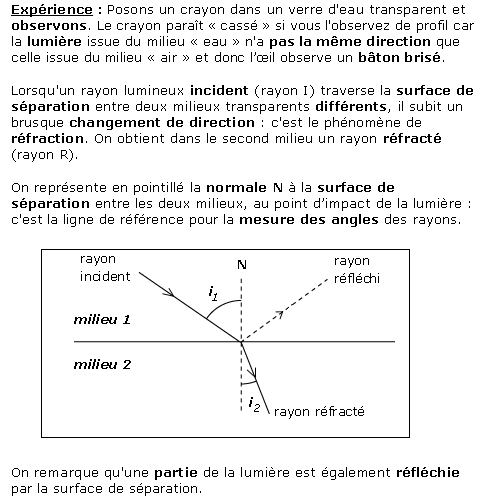 Expérience : Posons un crayon dans un verre d'eau transparent et observons. Le crayon paraît « cassé » si vous l'observez de profil car la lumière issue du milieu « eau » n'a pas la même direction que celle issue du milieu « air » et donc l'œil observe un bâton brisé.

Lorsqu'un rayon lumineux incident (rayon I) traverse la surface de séparation entre deux milieux transparents différents, il subit un brusque changement de direction : c'est le phénomène de réfraction. On obtient dans le second milieu un rayon réfracté (rayon R).

On représente en pointillé la normale N à la surface de séparation entre les deux milieux, au point d'impact de la lumière : c'est la ligne de référence pour la mesure des angles des rayons.

rayon incident
N
rayon réfléchi
$i_1$
milieu 1
milieu 2
$i_2$
rayon réfracté

On remarque qu'une partie de la lumière est également réfléchie par la surface de séparation.